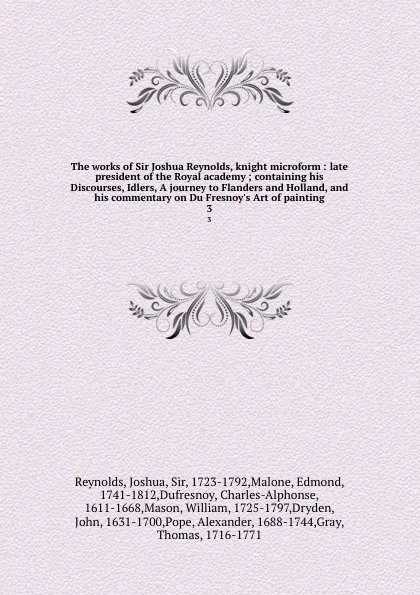 The works of Sir Joshua Reynolds, knight microform : late president of the Royal academy ; containing his Discourses, Idlers, A journey to Flanders and Holland, and his commentary on Du Fresnoy's Art of painting
3
3

Reynolds, Joshua, Sir, 1723-1792,Malone, Edmond, 1741-1812,Dufresnoy, Charles-Alphonse, 1611-1668,Mason, William, 1725-1797,Dryden, John, 1631-1700,Pope, Alexander, 1688-1744,Gray, Thomas, 1716-1771